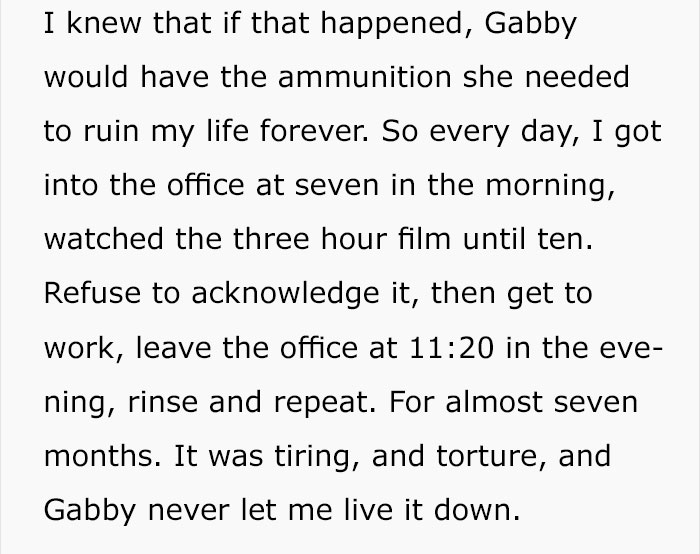 I knew that if that happened, Gabby would have the ammunition she needed to ruin my life forever. So every day, I got into the office at seven in the morning, watched the three hour film until ten. Refuse to acknowledge it, then get to work, leave the office at 11:20 in the evening, rinse and repeat. For almost seven months. It was tiring, and torture, and Gabby never let me live it down.